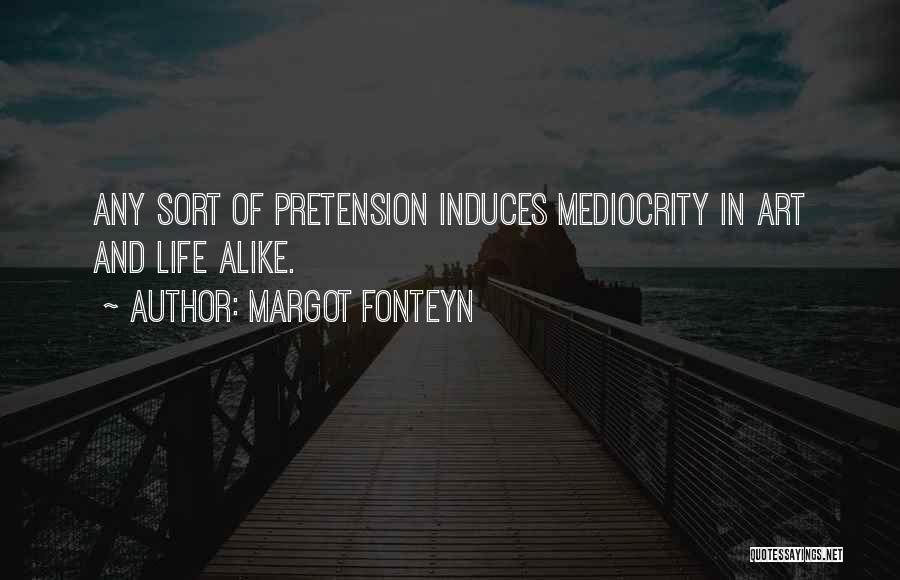 ANY SORT OF PRETENSION INDUCES MEDIOCRITY IN ART AND LIFE ALIKE.

~ AUTHOR: MARGOT FONTEYN

QUOTESSAYINGS.NET